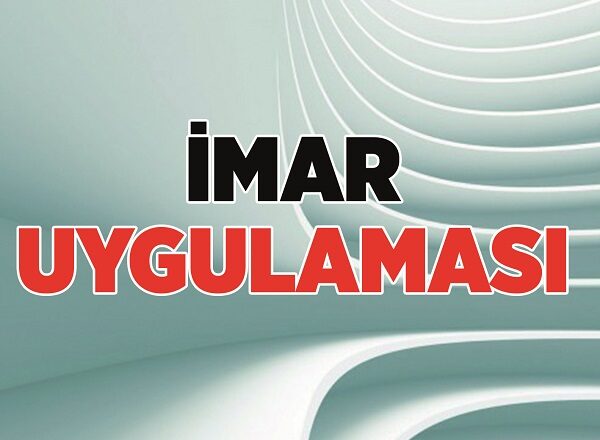 İMAR
UYGULAMASI